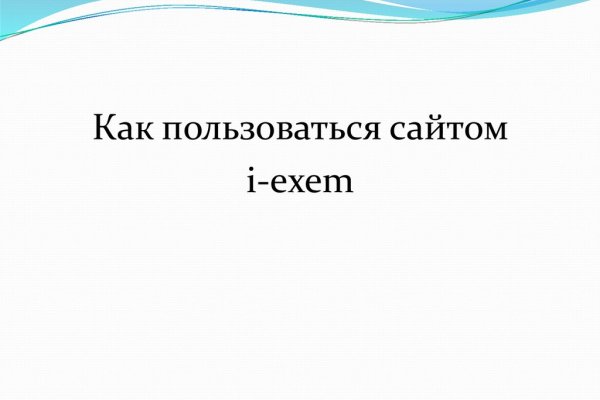 Как пользоваться сайтом i-exem